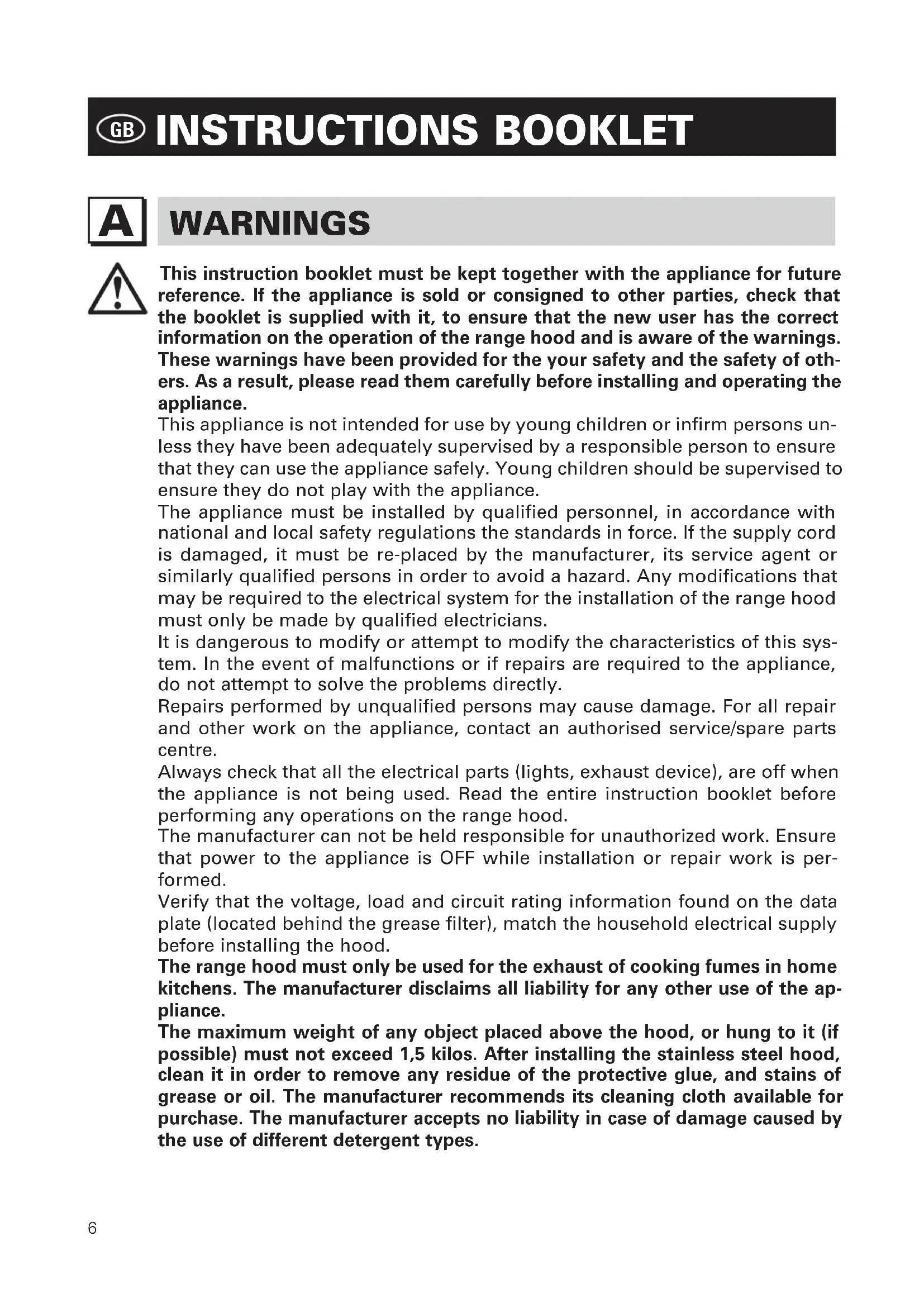 GB INSTRUCTIONS BOOKLET

A WARNINGS

This instruction booklet must be kept together with the appliance for future reference. If the appliance is sold or consigned to other parties, check that the booklet is supplied with it, to ensure that the new user has the correct information on the operation of the range hood and is aware of the warnings. These warnings have been provided for the your safety and the safety of others. As a result, please read them carefully before installing and operating the appliance.
This appliance is not intended for use by young children or infirm persons unless they have been adequately supervised by a responsible person to ensure that they can use the appliance safely. Young children should be supervised to ensure they do not play with the appliance.
The appliance must be installed by qualified personnel, in accordance with national and local safety regulations the standards in force. If the supply cord is damaged, it must be re-placed by the manufacturer, its service agent or similarly qualified persons in order to avoid a hazard. Any modifications that may be required to the electrical system for the installation of the range hood must only be made by qualified electricians.
It is dangerous to modify or attempt to modify the characteristics of this system. In the event of malfunctions or if repairs are required to the appliance, do not attempt to solve the problems directly.
Repairs performed by unqualified persons may cause damage. For all repair and other work on the appliance, contact an authorised service/spare parts centre.
Always check that all the electrical parts (lights, exhaust device), are off when the appliance is not being used. Read the entire instruction booklet before performing any operations on the range hood.
The manufacturer can not be held responsible for unauthorized work. Ensure that power to the appliance is OFF while installation or repair work is performed.
Verify that the voltage, load and circuit rating information found on the data plate (located behind the grease filter), match the household electrical supply before installing the hood.
The range hood must only be used for the exhaust of cooking fumes in home kitchens. The manufacturer disclaims all liability for any other use of the appliance.
The maximum weight of any object placed above the hood, or hung to it (if possible) must not exceed 1,5 kilos. After installing the stainless steel hood, clean it in order to remove any residue of the protective glue, and stains of grease or oil. The manufacturer recommends its cleaning cloth available for purchase. The manufacturer accepts no liability in case of damage caused by the use of different detergent types.

6